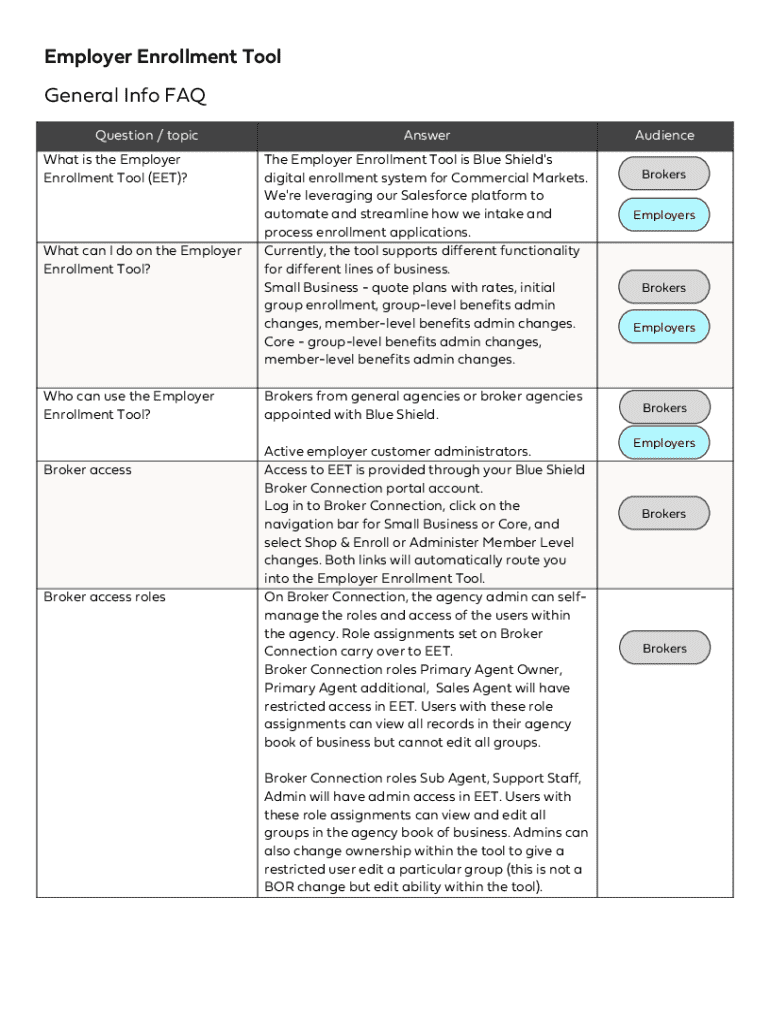 Employer Enrollment Tool

General Info FAQ

| Question / topic | Answer | Audience |
|---|---|---|
| What is the Employer Enrollment Tool (EET)? | The Employer Enrollment Tool is Blue Shield's digital enrollment system for Commercial Markets. We're leveraging our Salesforce platform to automate and streamline how we intake and process enrollment applications. | Brokers Employers |
| What can I do on the Employer Enrollment Tool? | Currently, the tool supports different functionality for different lines of business. Small Business - quote plans with rates, initial group enrollment, group-level benefits admin changes, member-level benefits admin changes. Core - group-level benefits admin changes, member-level benefits admin changes. | Brokers Employers |
| Who can use the Employer Enrollment Tool? | Brokers from general agencies or broker agencies appointed with Blue Shield. Active employer customer administrators. | Brokers Employers |
| Broker access | Access to EET is provided through your Blue Shield Broker Connection portal account. Log in to Broker Connection, click on the navigation bar for Small Business or Core, and select Shop & Enroll or Administer Member Level changes. Both links will automatically route you into the Employer Enrollment Tool. | Brokers |
| Broker access roles | On Broker Connection, the agency admin can self-manage the roles and access of the users within the agency. Role assignments set on Broker Connection carry over to EET. Broker Connection roles Primary Agent Owner, Primary Agent additional, Sales Agent will have restricted access in EET. Users with these role assignments can view all records in their agency book of business but cannot edit all groups. Broker Connection roles Sub Agent, Support Staff, Admin will have admin access in EET. Users with these role assignments can view and edit all groups in the agency book of business. Admins can also change ownership within the tool to give a restricted user edit a particular group (this is not a BOR change but edit ability within the tool). | Brokers |